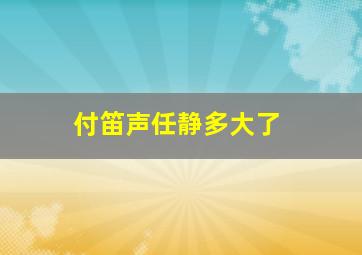 付笛声任静多大了